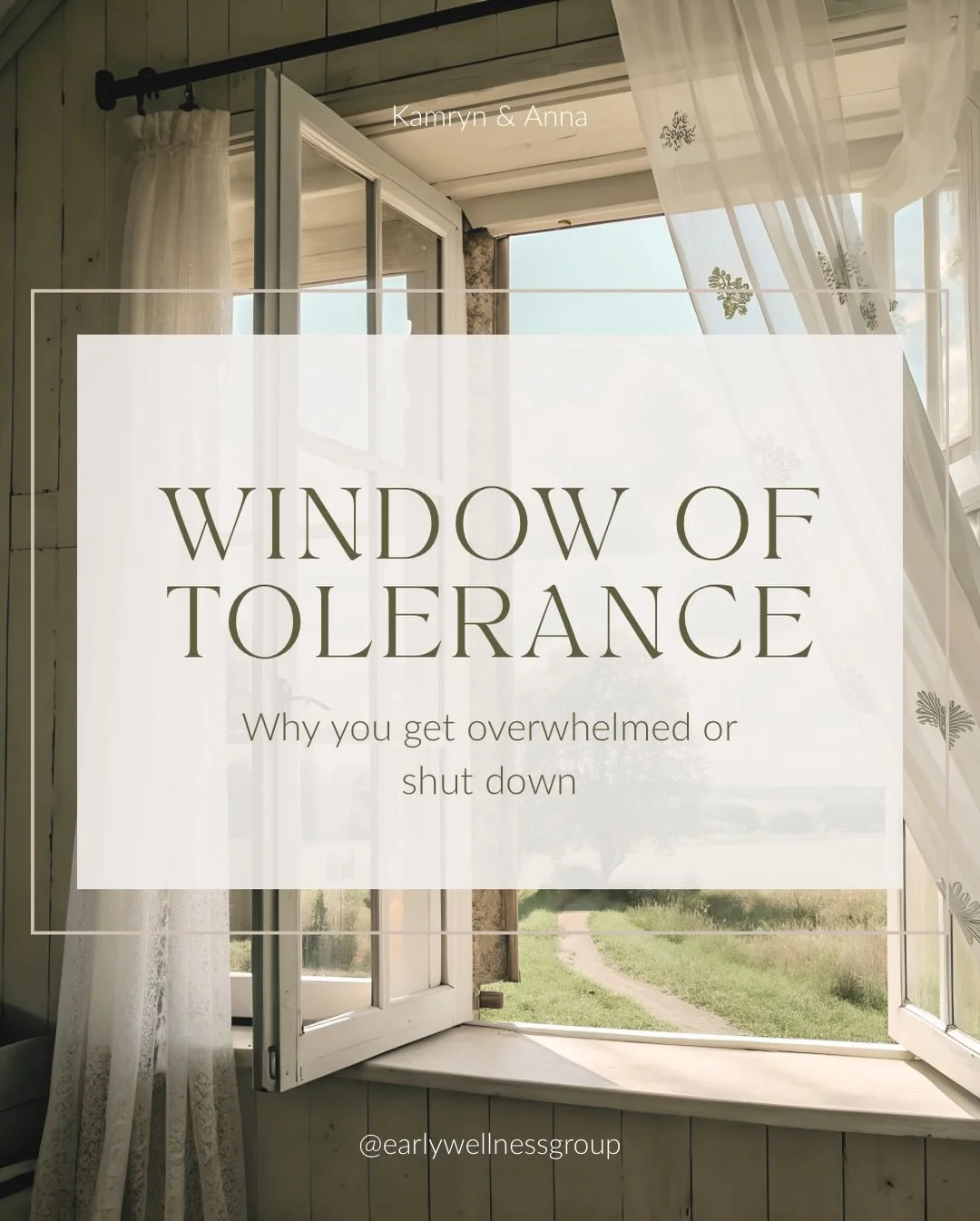 Kamryn & Anna

WINDOW OF TOLERANCE

Why you get overwhelmed or shut down

@earlywellnessgroup